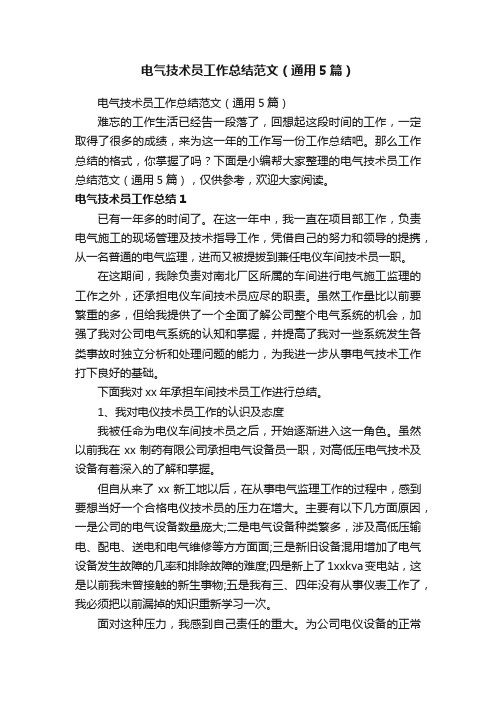 电气技术员工作总结范文（通用5篇）

电气技术员工作总结范文（通用5篇）

难忘的工作生活已经告一段落了，回想起这段时间的工作，一定取得了很多的成绩，来为这一年的工作写一份工作总结吧。那么工作总结的格式，你掌握了吗？下面是小编帮大家整理的电气技术员工作总结范文（通用5篇），仅供参考，欢迎大家阅读。

电气技术员工作总结1

已有一年多的时间了。在这一年中，我一直在项目部工作，负责电气施工的现场管理及技术指导工作，凭借自己的努力和领导的提携，从一名普通的电气监理，进而又被提拔到兼任电仪车间技术员一职。

在这期间，我除负责对南北厂区所属的车间进行电气施工监理的工作之外，还承担电仪车间技术员应尽的职责。虽然工作量比以前要繁重的多，但给我提供了一个全面了解公司整个电气系统的机会，加强了我对公司电气系统的认知和掌握，并提高了我对一些系统发生各类事故时独立分析和处理问题的能力，为我进一步从事电气技术工作打下良好的基础。

下面我对xx年承担车间技术员工作进行总结。

1、我对电仪技术员工作的认识及态度

我被任命为电仪车间技术员之后，开始逐渐进入这一角色。虽然以前我在xx制药有限公司承担电气设备员一职，对高低压电气技术及设备有着深入的了解和掌握。

但自从来了xx新工地以后，在从事电气监理工作的过程中，感到要想当好一个合格电仪技术员的压力在增大。主要有以下几方面原因，一是公司的电气设备数量庞大;二是电气设备种类繁多，涉及高低压输电、配电、送电和电气维修等方方面面;三是新旧设备混用增加了电气设备发生故障的几率和排除故障的难度;四是新上了1xxkva变电站，这是以前我未曾接触的新生事物;五是我有三、四年没有从事仪表工作了，我必须把以前漏掉的知识重新学习一次。

面对这种压力，我感到自己责任的重大。为公司电仪设备的正常